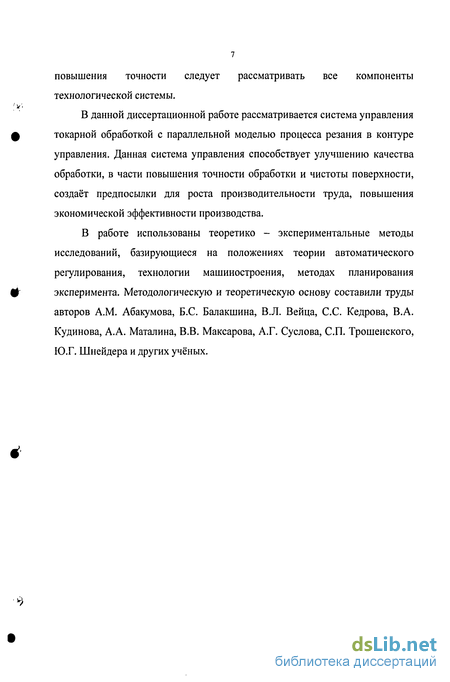 7

повышения точности следует рассматривать все компоненты технологической системы.

В данной диссертационной работе рассматривается система управления токарной обработкой с параллельной моделью процесса резания в контуре управления. Данная система управления способствует улучшению качества обработки, в части повышения точности обработки и чистоты поверхности, создаёт предпосылки для роста производительности труда, повышения экономической эффективности производства.

В работе использованы теоретико – экспериментальные методы исследований, базирующиеся на положениях теории автоматического регулирования, технологии машиностроения, методах планирования эксперимента. Методологическую и теоретическую основу составили труды авторов А.М. Абакумова, Б.С. Балакшина, В.Л. Вейца, С.С. Кедрова, В.А. Кудинова, А.А. Маталина, В.В. Максарова, А.Г. Суслова, С.П. Трошенского, Ю.Г. Шнейдера и других учёных.

dsLib.net
библиотека диссертаций